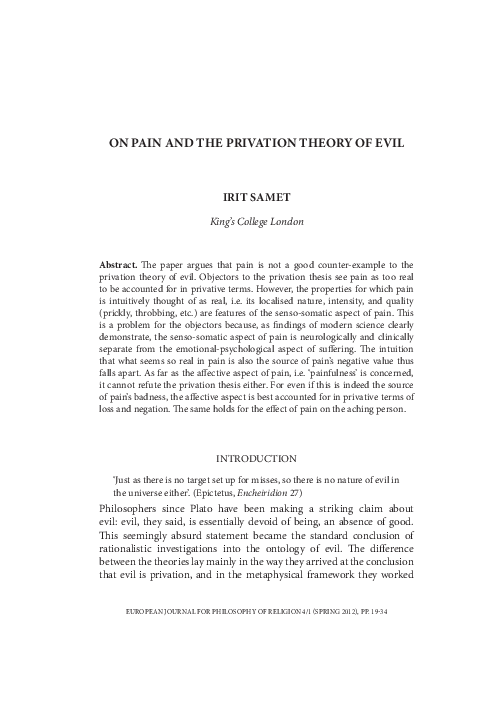 ON PAIN AND THE PRIVATION THEORY OF EVIL

IRIT SAMET

King's College London

Abstract. The paper argues that pain is not a good counter-example to the privation theory of evil. Objectors to the privation thesis see pain as too real to be accounted for in privative terms. However, the properties for which pain is intuitively thought of as real, i.e. its localised nature, intensity, and quality (prickly, throbbing, etc.) are features of the senso-somatic aspect of pain. This is a problem for the objectors because, as findings of modern science clearly demonstrate, the senso-somatic aspect of pain is neurologically and clinically separate from the emotional-psychological aspect of suffering. The intuition that what seems so real in pain is also the source of pain's negative value thus falls apart. As far as the affective aspect of pain, i.e. 'painfulness' is concerned, it cannot refute the privation thesis either. For even if this is indeed the source of pain's badness, the affective aspect is best accounted for in privative terms of loss and negation. The same holds for the effect of pain on the aching person.

INTRODUCTION

'Just as there is no target set up for misses, so there is no nature of evil in the universe either'. (Epictetus, Encheiridion 27)

Philosophers since Plato have been making a striking claim about evil: evil, they said, is essentially devoid of being, an absence of good. This seemingly absurd statement became the standard conclusion of rationalistic investigations into the ontology of evil. The difference between the theories lay mainly in the way they arrived at the conclusion that evil is privation, and in the metaphysical framework they worked

EUROPEAN JOURNAL FOR PHILOSOPHY OF RELIGION 4/1 (SPRING 2012), PP. 19-34